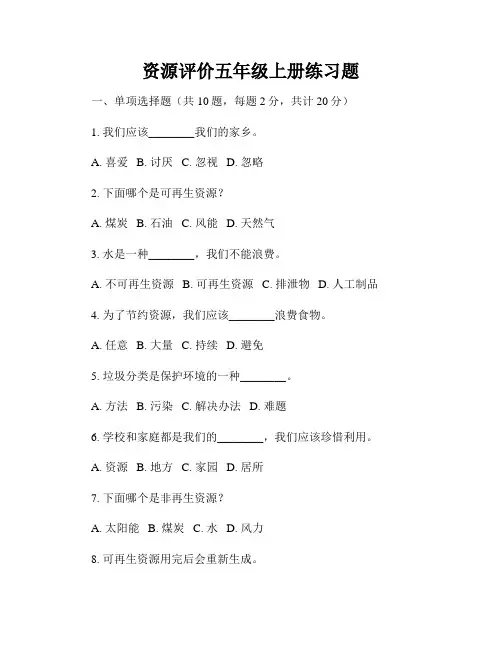 资源评价五年级上册练习题

一、单项选择题（共 10 题，每题 2 分，共计 20 分）

1. 我们应该________我们的家乡。

A. 喜爱 B. 讨厌 C. 忽视 D. 忽略

2. 下面哪个是可再生资源？

A. 煤炭 B. 石油 C. 风能 D. 天然气

3. 水是一种________，我们不能浪费。

A. 不可再生资源 B. 可再生资源 C. 排泄物 D. 人工制品

4. 为了节约资源，我们应该________浪费食物。

A. 任意 B. 大量 C. 持续 D. 避免

5. 垃圾分类是保护环境的一种________。

A. 方法 B. 污染 C. 解决办法 D. 难题

6. 学校和家庭都是我们的________，我们应该珍惜利用。

A. 资源 B. 地方 C. 家园 D. 居所

7. 下面哪个是非再生资源？

A. 太阳能 B. 煤炭 C. 水 D. 风力

8. 可再生资源用完后会重新生成。